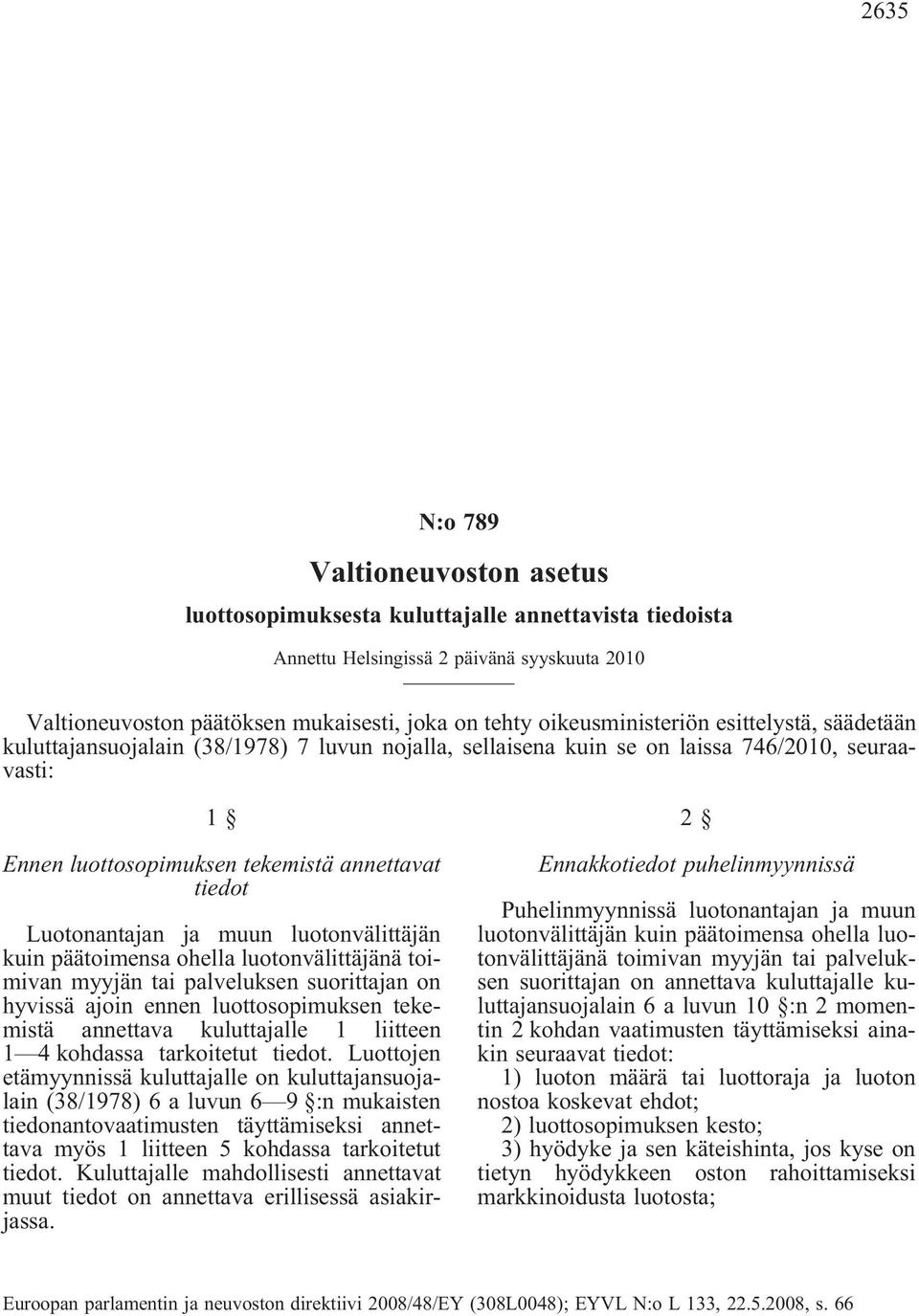 2635

N:o 789

Valtioneuvoston asetus

luottosopimuksesta kuluttajalle annettavista tiedoista

Annettu Helsingissä 2 päivänä syyskuuta 2010

Valtioneuvoston päätöksen mukaisesti, joka on tehty oikeusministeriön esittelystä, säädetään kuluttajansuojalain (38/1978) 7 luvun nojalla, sellaisena kuin se on laissa 746/2010, seuraavasti:

1 §

Ennen luottosopimuksen tekemistä annettavat tiedot

Luotonantajan ja muun luotonvälittäjän kuin päätoimensa ohella luotonvälittäjänä toimivan myyjän tai palveluksen suorittajan on hyvissä ajoin ennen luottosopimuksen tekemistä annettava kuluttajalle 1 liitteen 1—4 kohdassa tarkoitetut tiedot. Luottojen etämyynnissä kuluttajalle on kuluttajansuojalain (38/1978) 6 a luvun 6—9 §:n mukaisten tiedonantovaatimusten täyttämiseksi annettava myös 1 liitteen 5 kohdassa tarkoitetut tiedot. Kuluttajalle mahdollisesti annettavat muut tiedot on annettava erillisessä asiakirjassa.

2 §

Ennakkotiedot puhelinmyynnissä

Puhelinmyynnissä luotonantajan ja muun luotonvälittäjän kuin päätoimensa ohella luotonvälittäjänä toimivan myyjän tai palveluksen suorittajan on annettava kuluttajalle kuluttajansuojalain 6 a luvun 10 §:n 2 momentin 2 kohdan vaatimusten täyttämiseksi ainakin seuraavat tiedot:

1) luoton määrä tai luottoraja ja luoton nostoa koskevat ehdot;

2) luottosopimuksen kesto;

3) hyödyke ja sen käteishinta, jos kyse on tietyn hyödykkeen oston rahoittamiseksi markkinoidusta luotosta;

Euroopan parlamentin ja neuvoston direktiivi 2008/48/EY (308L0048); EYVL N:o L 133, 22.5.2008, s. 66